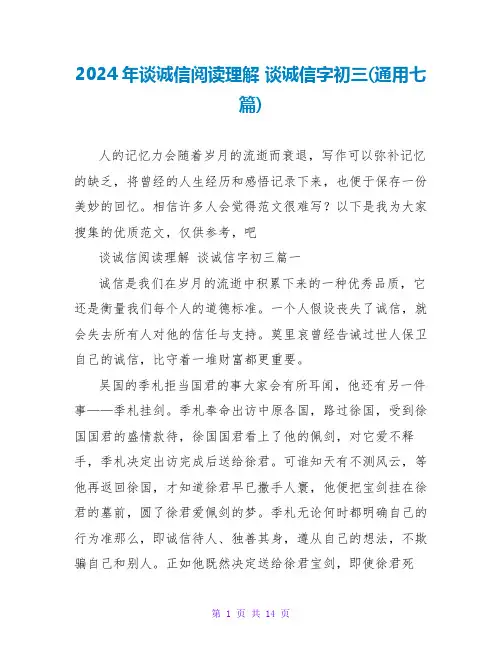 2024年谈诚信阅读理解 谈诚信字初三(通用七篇)

人的记忆力会随着岁月的流逝而衰退，写作可以弥补记忆的缺乏，将曾经的人生经历和感悟记录下来，也便于保存一份美妙的回忆。相信许多人会觉得范文很难写？以下是我为大家搜集的优质范文，仅供参考，吧

谈诚信阅读理解 谈诚信字初三篇一

诚信是我们在岁月的流逝中积累下来的一种优秀品质，它还是衡量我们每个人的道德标准。一个人假设丧失了诚信，就会失去所有人对他的信任与支持。莫里哀曾经告诫过世人保卫自己的诚信，比守着一堆财富都更重要。

吴国的季札拒当国君的事大家会有所耳闻，他还有另一件事——季札挂剑。季札奉命出访中原各国，路过徐国，受到徐国国君的盛情款待，徐国国君看上了他的佩剑，对它爱不释手，季札决定出访完成后送给徐君。可谁知天有不测风云，等他再返回徐国，才知道徐君早已撒手人寰，他便把宝剑挂在徐君的墓前，圆了徐君爱佩剑的梦。季札无论何时都明确自己的行为准那么，即诚信待人、独善其身，遵从自己的想法，不欺骗自己和别人。正如他既然决定送给徐君宝剑，即使徐君死

第 1 页 共 14 页